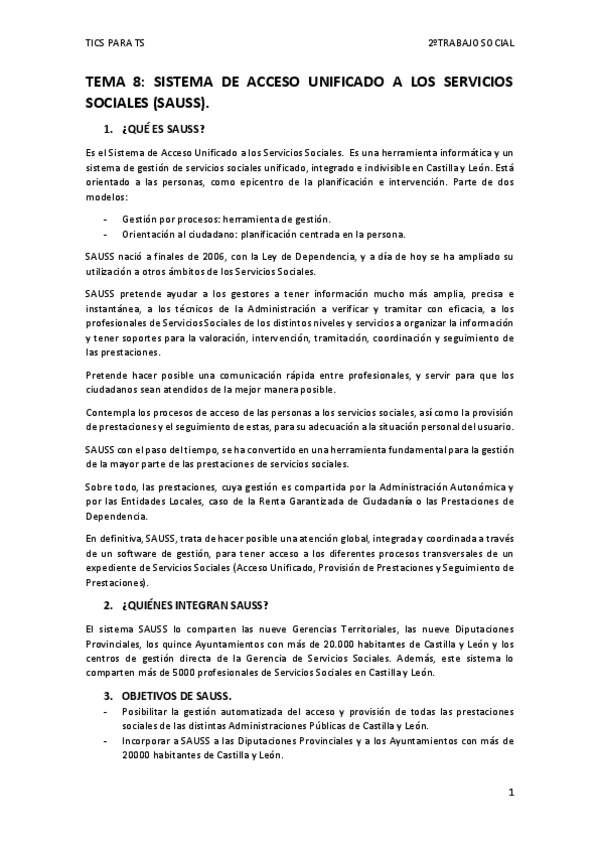 TICS PARA TS

2ºTRABAJO SOCIAL

TEMA 8: SISTEMA DE ACCESO UNIFICADO A LOS SERVICIOS SOCIALES (SAUSS).

1. ¿QUÉ ES SAUSS?

Es el Sistema de Acceso Unificado a los Servicios Sociales. Es una herramienta informática y un sistema de gestión de servicios sociales unificado, integrado e indivisible en Castilla y León. Está orientado a las personas, como epicentro de la planificación e intervención. Parte de dos modelos:

- Gestión por procesos: herramienta de gestión.
- Orientación al ciudadano: planificación centrada en la persona.

SAUSS nació a finales de 2006, con la Ley de Dependencia, y a día de hoy se ha ampliado su utilización a otros ámbitos de los Servicios Sociales.

SAUSS pretende ayudar a los gestores a tener información mucho más amplia, precisa e instantánea, a los técnicos de la Administración a verificar y tramitar con eficacia, a los profesionales de Servicios Sociales de los distintos niveles y servicios a organizar la información y tener soportes para la valoración, intervención, tramitación, coordinación y seguimiento de las prestaciones.

Pretende hacer posible una comunicación rápida entre profesionales, y servir para que los ciudadanos sean atendidos de la mejor manera posible.

Contempla los procesos de acceso de las personas a los servicios sociales, así como la provisión de prestaciones y el seguimiento de estas, para su adecuación a la situación personal del usuario.

SAUSS con el paso del tiempo, se ha convertido en una herramienta fundamental para la gestión de la mayor parte de las prestaciones de servicios sociales.

Sobre todo, las prestaciones, cuya gestión es compartida por la Administración Autonómica y por las Entidades Locales, caso de la Renta Garantizada de Ciudadanía o las Prestaciones de Dependencia.

En definitiva, SAUSS, trata de hacer posible una atención global, integrada y coordinada a través de un software de gestión, para tener acceso a los diferentes procesos transversales de un expediente de Servicios Sociales (Acceso Unificado, Provisión de Prestaciones y Seguimiento de Prestaciones).

2. ¿QUIÉNES INTEGRAN SAUSS?

El sistema SAUSS lo comparten las nueve Gerencias Territoriales, las nueve Diputaciones Provinciales, los quince Ayuntamientos con más de 20.000 habitantes de Castilla y León y los centros de gestión directa de la Gerencia de Servicios Sociales. Además, este sistema lo comparten más de 5000 profesionales de Servicios Sociales en Castilla y León.

3. OBJETIVOS DE SAUSS.

- Posibilitar la gestión automatizada del acceso y provisión de todas las prestaciones sociales de las distintas Administraciones Públicas de Castilla y León.
- Incorporar a SAUSS a las Diputaciones Provinciales y a los Ayuntamientos con más de 20000 habitantes de Castilla y León.

1